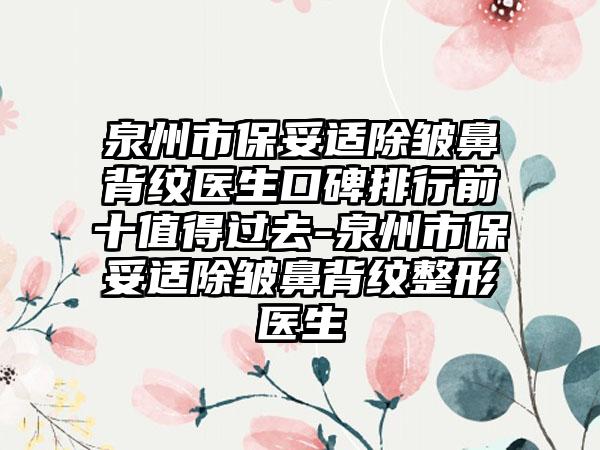 泉州市保妥适除皱鼻背纹医生口碑排行前十值得过去-泉州市保妥适除皱鼻背纹整形医生